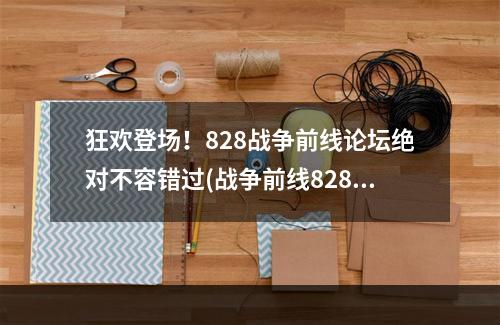 狂欢登场！828战争前线论坛绝对不容错过(战争前线828...